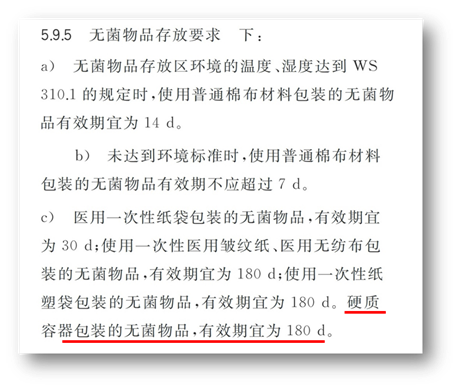 5.9.5　无菌物品存放要求　下：

a)　无菌物品存放区环境的温度、湿度达到 WS 310.1 的规定时，使用普通棉布材料包装的无菌物品有效期宜为 14 d。

b)　未达到环境标准时，使用普通棉布材料包装的无菌物品有效期不应超过 7 d。

c)　医用一次性纸袋包装的无菌物品，有效期宜为 30 d；使用一次性医用皱纹纸、医用无纺布包装的无菌物品，有效期宜为 180 d；使用一次性纸塑袋包装的无菌物品，有效期宜为 180 d。硬质容器包装的无菌物品，有效期宜为 180 d。